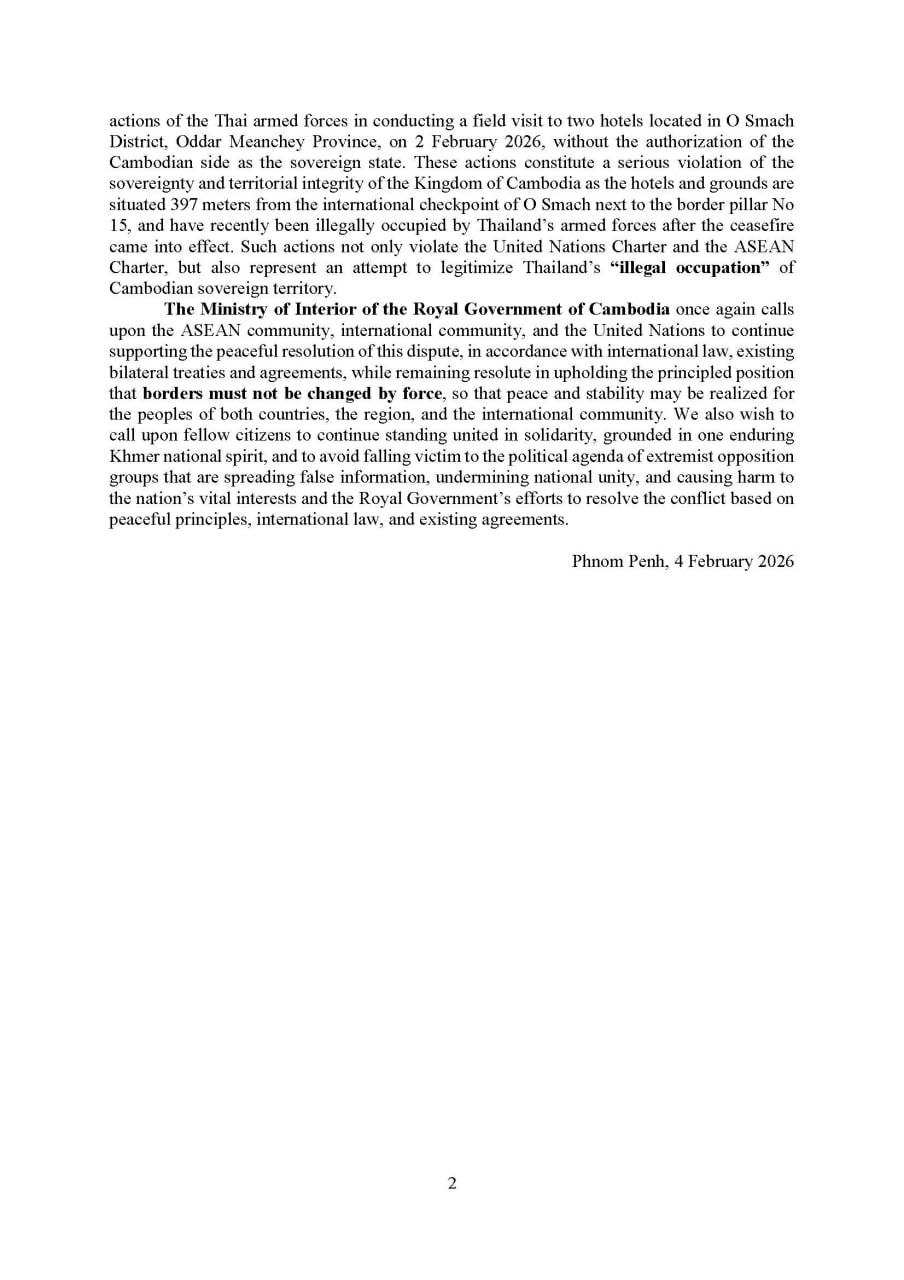 actions of the Thai armed forces in conducting a field visit to two hotels located in O Smach District, Oddar Meanchey Province, on 2 February 2026, without the authorization of the Cambodian side as the sovereign state. These actions constitute a serious violation of the sovereignty and territorial integrity of the Kingdom of Cambodia as the hotels and grounds are situated 397 meters from the international checkpoint of O Smach next to the border pillar No 15, and have recently been illegally occupied by Thailand's armed forces after the ceasefire came into effect. Such actions not only violate the United Nations Charter and the ASEAN Charter, but also represent an attempt to legitimize Thailand's "illegal occupation" of Cambodian sovereign territory.

The Ministry of Interior of the Royal Government of Cambodia once again calls upon the ASEAN community, international community, and the United Nations to continue supporting the peaceful resolution of this dispute, in accordance with international law, existing bilateral treaties and agreements, while remaining resolute in upholding the principled position that borders must not be changed by force, so that peace and stability may be realized for the peoples of both countries, the region, and the international community. We also wish to call upon fellow citizens to continue standing united in solidarity, grounded in one enduring Khmer national spirit, and to avoid falling victim to the political agenda of extremist opposition groups that are spreading false information, undermining national unity, and causing harm to the nation's vital interests and the Royal Government's efforts to resolve the conflict based on peaceful principles, international law, and existing agreements.

Phnom Penh, 4 February 2026

2